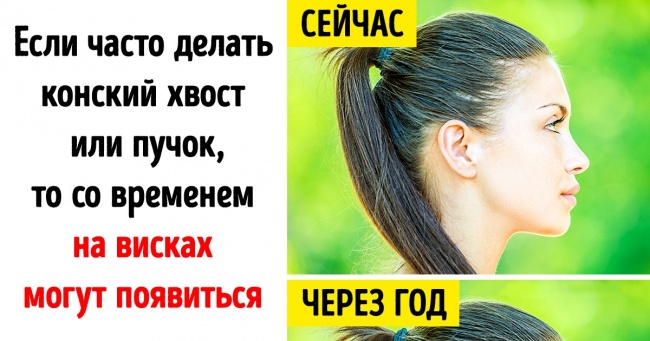 Если часто делать конский хвост или пучок, то со временем на висках могут появиться

СЕЙЧАС

ЧЕРЕЗ ГОД